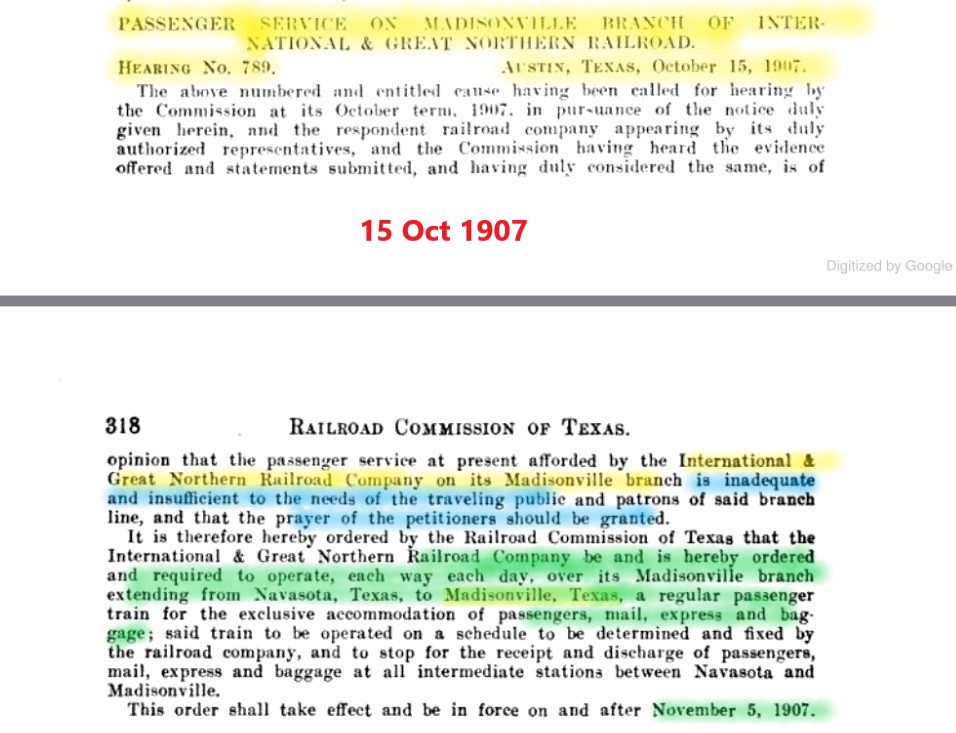 PASSENGER SERVICE ON MADISONVILLE BRANCH OF INTERNATIONAL & GREAT NORTHERN RAILROAD.

HEARING No. 789. AUSTIN, TEXAS, October 15, 1907.

The above numbered and entitled cause having been called for hearing by the Commission at its October term, 1907, in pursuance of the notice duly given herein, and the respondent railroad company appearing by its duly authorized representatives, and the Commission having heard the evidence offered and statements submitted, and having duly considered the same, is of

15 Oct 1907

Digitized by Google

318 RAILROAD COMMISSION OF TEXAS.

opinion that the passenger service at present afforded by the International & Great Northern Railroad Company on its Madisonville branch is inadequate and insufficient to the needs of the traveling public and patrons of said branch line, and that the prayer of the petitioners should be granted.

It is therefore hereby ordered by the Railroad Commission of Texas that the International & Great Northern Railroad Company be and is hereby ordered and required to operate, each way each day, over its Madisonville branch extending from Navasota, Texas, to Madisonville, Texas, a regular passenger train for the exclusive accommodation of passengers, mail, express and baggage; said train to be operated on a schedule to be determined and fixed by the railroad company, and to stop for the receipt and discharge of passengers, mail, express and baggage at all intermediate stations between Navasota and Madisonville.

This order shall take effect and be in force on and after November 5, 1907.